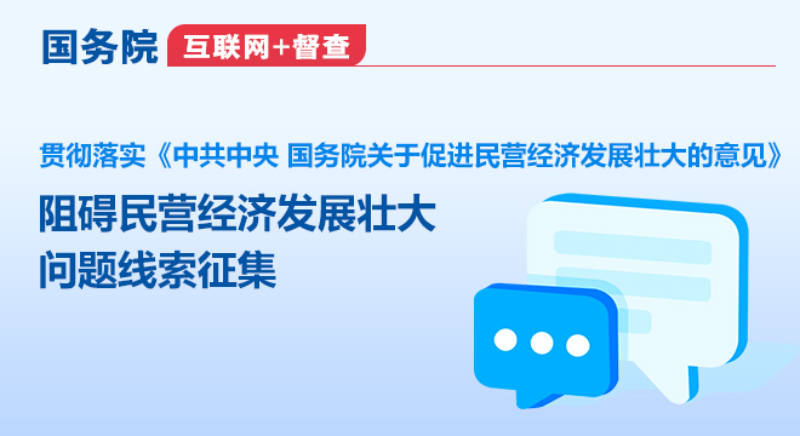 国务院 互联网+督查

贯彻落实《中共中央 国务院关于促进民营经济发展壮大的意见》

阻碍民营经济发展壮大
问题线索征集